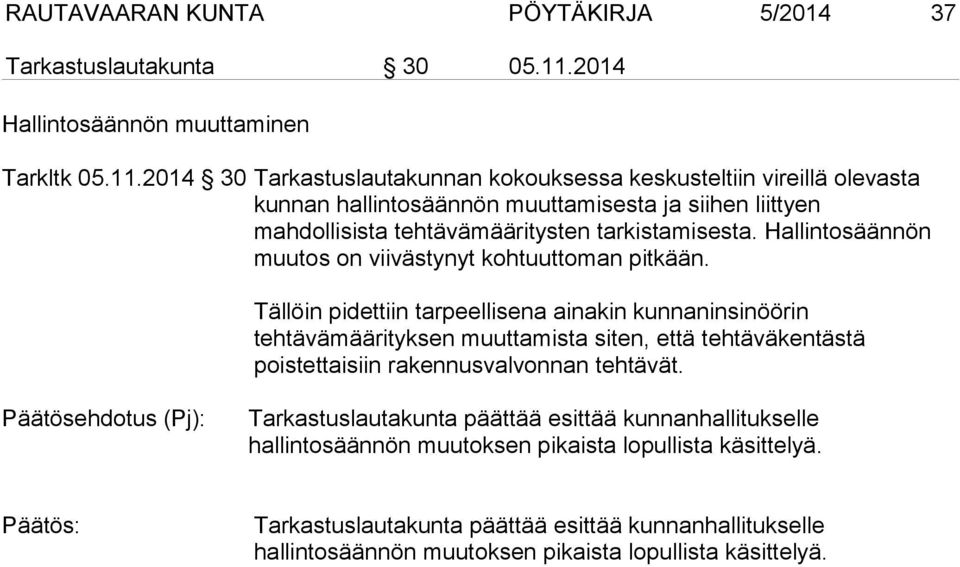 RAUTAVAARAN KUNTA PÖYTÄKIRJA 5/2014 37

Tarkastuslautakunta § 30 05.11.2014

Hallintosäännön muuttaminen

Tarkltk 05.11.2014 § 30 Tarkastuslautakunnan kokouksessa keskusteltiin vireillä olevasta kunnan hallintosäännön muuttamisesta ja siihen liittyen mahdollisista tehtävämääritysten tarkistamisesta. Hallintosäännön muutos on viivästynyt kohtuuttoman pitkään.

Tällöin pidettiin tarpeellisena ainakin kunnaninsinöörin tehtävämäärityksen muuttamista siten, että tehtäväkentästä poistettaisiin rakennusvalvonnan tehtävät.

Päätösehdotus (Pj): Tarkastuslautakunta päättää esittää kunnanhallitukselle hallintosäännön muutoksen pikaista lopullista käsittelyä.

Päätös: Tarkastuslautakunta päättää esittää kunnanhallitukselle hallintosäännön muutoksen pikaista lopullista käsittelyä.